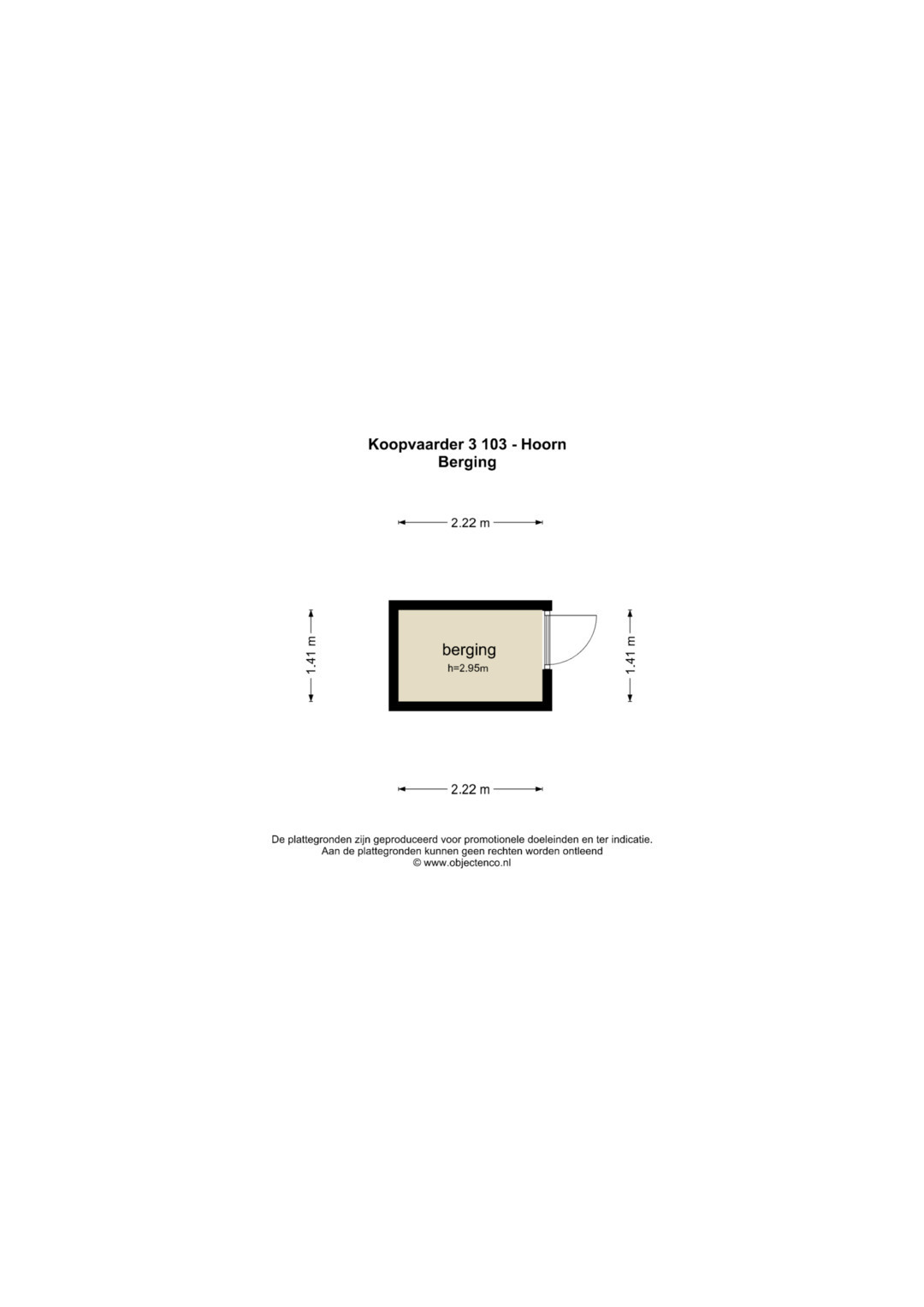 Koopvaarder 3 103 - Hoorn
Berging

2.22 m

1.41 m

berging
h=2.95m

1.41 m

2.22 m

De plattegronden zijn geproduceerd voor promotionele doeleinden en ter indicatie.
Aan de plattegronden kunnen geen rechten worden ontleend
© www.objectenco.nl